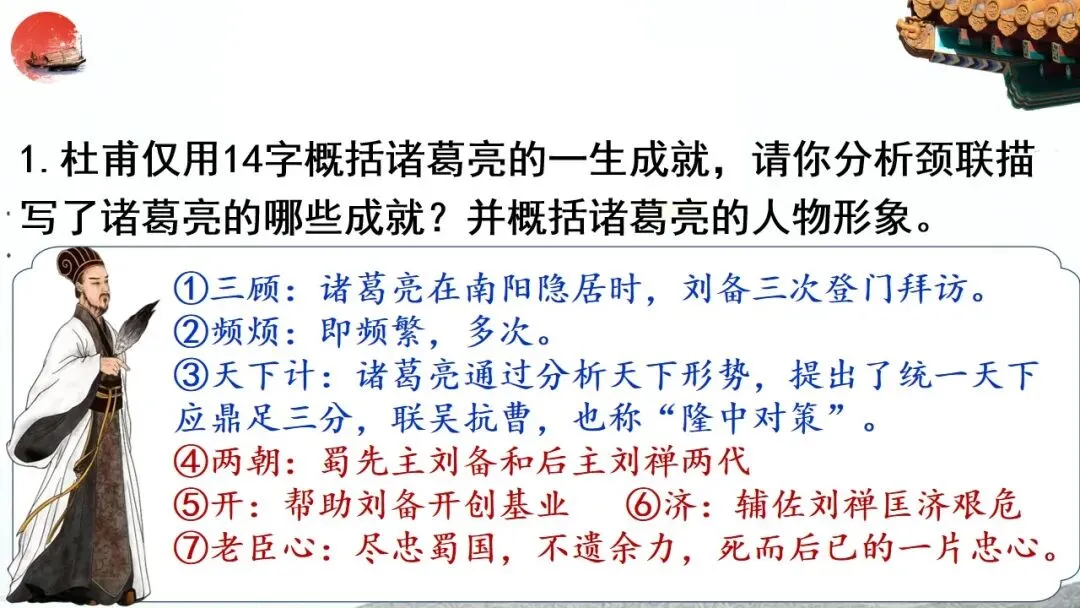 1.杜甫仅用14字概括诸葛亮的一生成就，请你分析颈联描写了诸葛亮的哪些成就？并概括诸葛亮的人物形象。

①三顾：诸葛亮在南阳隐居时，刘备三次登门拜访。
②频烦：即频繁，多次。
③天下计：诸葛亮通过分析天下形势，提出了统一天下应鼎足三分，联吴抗曹，也称“隆中对策”。
④两朝：蜀先主刘备和后主刘禅两代
⑤开：帮助刘备开创基业 ⑥济：辅佐刘禅匡济艰危
⑦老臣心：尽忠蜀国，不遗余力，死而后已的一片忠心。